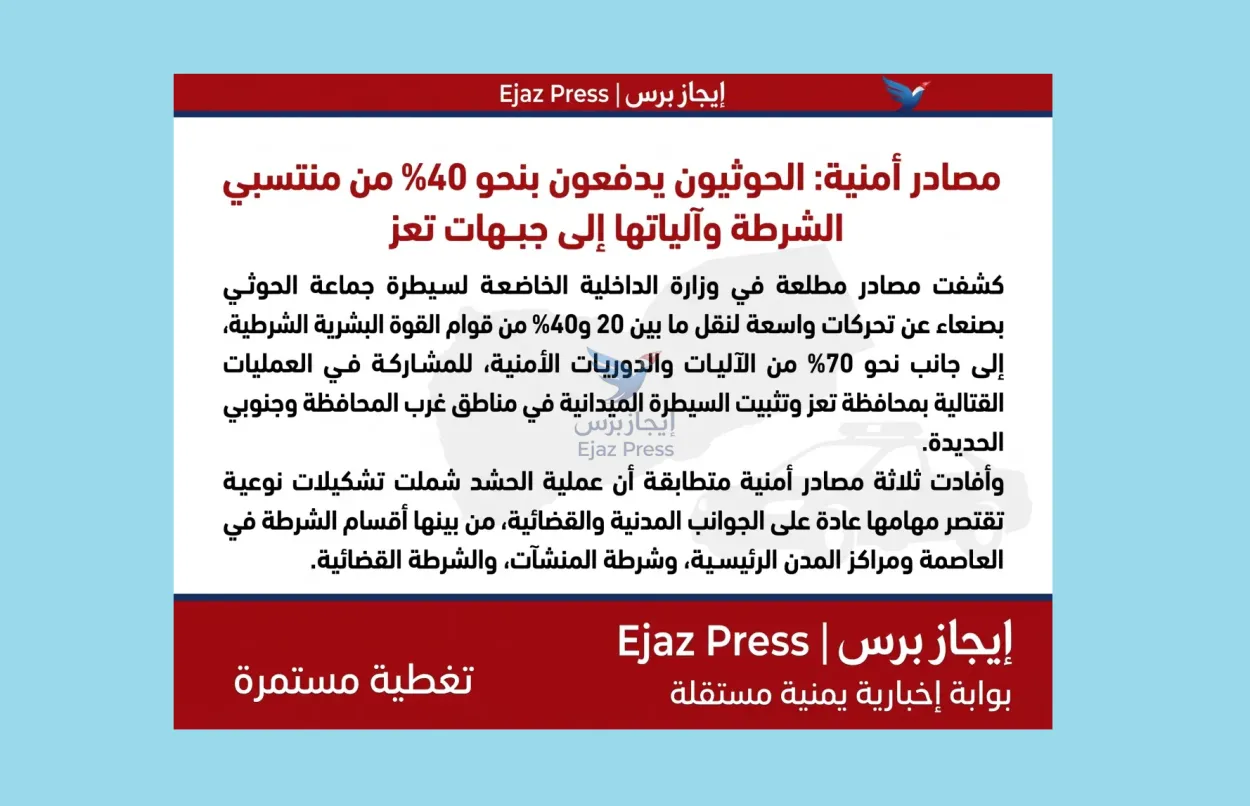 إيجاز برس | Ejaz Press

مصادر أمنية: الحوثيون يدفعون بنحو 40% من منتسبي الشرطة وآلياتها إلى جبهات تعز

كشفت مصادر مطلعة في وزارة الداخلية الخاضعة لسيطرة جماعة الحوثي بصنعاء عن تحركات واسعة لنقل ما بين 20 و40% من قوام القوة البشرية الشرطية، إلى جانب نحو 70% من الآليات والدوريات الأمنية، للمشاركة في العمليات القتالية بمحافظة تعز وتثبيت السيطرة الميدانية في مناطق غرب المحافظة وجنوبي الحديدة.

وأفادت ثلاثة مصادر أمنية متطابقة أن عملية الحشد شملت تشكيلات نوعية تقتصر مهامها عادة على الجوانب المدنية والقضائية، من بينها أقسام الشرطة في العاصمة ومراكز المدن الرئيسية، وشرطة المنشآت، والشرطة القضائية.

إيجاز برس | Ejaz Press
بوابة إخبارية يمنية مستقلة

تغطية مستمرة

إيجاز برس
Ejaz Press